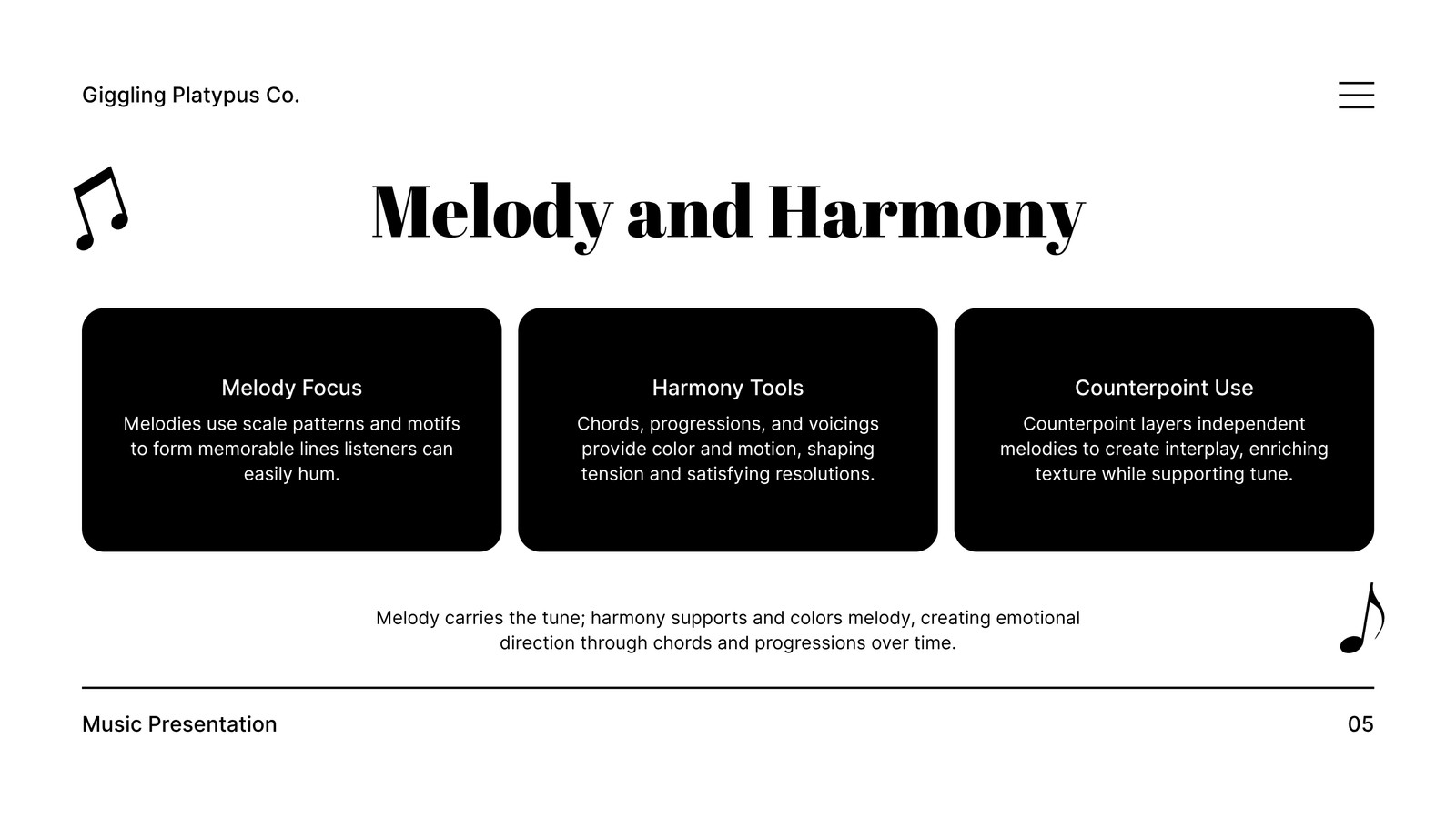 Giggling Platypus Co.

Melody and Harmony

Melody Focus
Melodies use scale patterns and motifs to form memorable lines listeners can easily hum.

Harmony Tools
Chords, progressions, and voicings provide color and motion, shaping tension and satisfying resolutions.

Counterpoint Use
Counterpoint layers independent melodies to create interplay, enriching texture while supporting tune.

Melody carries the tune; harmony supports and colors melody, creating emotional direction through chords and progressions over time.

Music Presentation

05